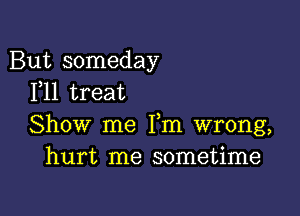 But someday
I'll treat
Show me I'm wrong,
hurt me sometime